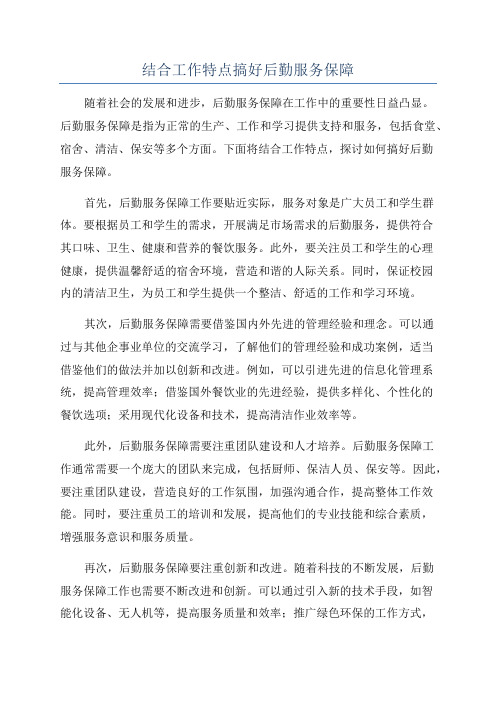 结合工作特点搞好后勤服务保障

随着社会的发展和进步，后勤服务保障在工作中的重要性日益凸显。后勤服务保障是指为正常的生产、工作和学习提供支持和服务，包括食堂、宿舍、清洁、保安等多个方面。下面将结合工作特点，探讨如何搞好后勤服务保障。

首先，后勤服务保障工作要贴近实际，服务对象是广大员工和学生群体。要根据员工和学生的需求，开展满足市场需求的后勤服务，提供符合其口味、卫生、健康和营养的餐饮服务。此外，要关注员工和学生的心理健康，提供温馨舒适的宿舍环境，营造和谐的人际关系。同时，保证校园内的清洁卫生，为员工和学生提供一个整洁、舒适的工作和学习环境。

其次，后勤服务保障需要借鉴国内外先进的管理经验和理念。可以通过与其他企事业单位的交流学习，了解他们的管理经验和成功案例，适当借鉴他们的做法并加以创新和改进。例如，可以引进先进的信息化管理系统，提高管理效率；借鉴国外餐饮业的先进经验，提供多样化、个性化的餐饮选项；采用现代化设备和技术，提高清洁作业效率等。

此外，后勤服务保障需要注重团队建设和人才培养。后勤服务保障工作通常需要一个庞大的团队来完成，包括厨师、保洁人员、保安等。因此，要注重团队建设，营造良好的工作氛围，加强沟通合作，提高整体工作效能。同时，要注重员工的培训和发展，提高他们的专业技能和综合素质，增强服务意识和服务质量。

再次，后勤服务保障要注重创新和改进。随着科技的不断发展，后勤服务保障工作也需要不断改进和创新。可以通过引入新的技术手段，如智能化设备、无人机等，提高服务质量和效率；推广绿色环保的工作方式，